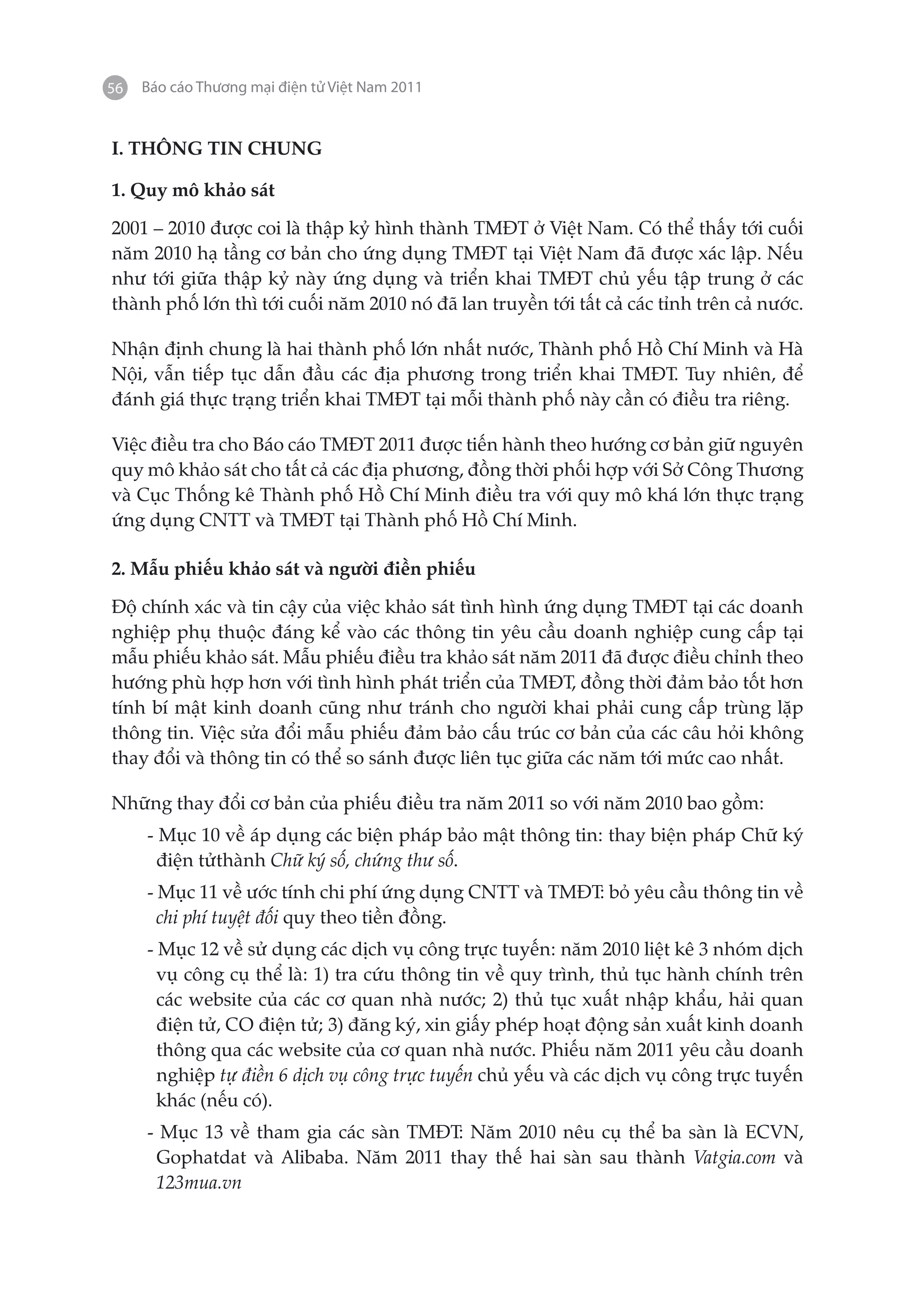 56 Báo cáo Thương mại điện tử Việt Nam 2011

I. THÔNG TIN CHUNG

1. Quy mô khảo sát

2001 – 2010 được coi là thập kỷ hình thành TMĐT ở Việt Nam. Có thể thấy tới cuối năm 2010 hạ tầng cơ bản cho ứng dụng TMĐT tại Việt Nam đã được xác lập. Nếu như tới giữa thập kỷ này ứng dụng và triển khai TMĐT chủ yếu tập trung ở các thành phố lớn thì tới cuối năm 2010 nó đã lan truyền tới tất cả các tỉnh trên cả nước.

Nhận định chung là hai thành phố lớn nhất nước, Thành phố Hồ Chí Minh và Hà Nội, vẫn tiếp tục dẫn đầu các địa phương trong triển khai TMĐT. Tuy nhiên, để đánh giá thực trạng triển khai TMĐT tại mỗi thành phố này cần có điều tra riêng.

Việc điều tra cho Báo cáo TMĐT 2011 được tiến hành theo hướng cơ bản giữ nguyên quy mô khảo sát cho tất cả các địa phương, đồng thời phối hợp với Sở Công Thương và Cục Thống kê Thành phố Hồ Chí Minh điều tra với quy mô khá lớn thực trạng ứng dụng CNTT và TMĐT tại Thành phố Hồ Chí Minh.

2. Mẫu phiếu khảo sát và người điền phiếu

Độ chính xác và tin cậy của việc khảo sát tình hình ứng dụng TMĐT tại các doanh nghiệp phụ thuộc đáng kể vào các thông tin yêu cầu doanh nghiệp cung cấp tại mẫu phiếu khảo sát. Mẫu phiếu điều tra khảo sát năm 2011 đã được điều chỉnh theo hướng phù hợp hơn với tình hình phát triển của TMĐT, đồng thời đảm bảo tốt hơn tính bí mật kinh doanh cũng như tránh cho người khai phải cung cấp trùng lặp thông tin. Việc sửa đổi mẫu phiếu đảm bảo cấu trúc cơ bản của các câu hỏi không thay đổi và thông tin có thể so sánh được liên tục giữa các năm tới mức cao nhất.

Những thay đổi cơ bản của phiếu điều tra năm 2011 so với năm 2010 bao gồm:
- Mục 10 về áp dụng các biện pháp bảo mật thông tin: thay biện pháp Chữ ký điện tửthành Chữ ký số, chứng thư số.
- Mục 11 về ước tính chi phí ứng dụng CNTT và TMĐT: bỏ yêu cầu thông tin về chi phí tuyệt đối quy theo tiền đồng.
- Mục 12 về sử dụng các dịch vụ công trực tuyến: năm 2010 liệt kê 3 nhóm dịch vụ công cụ thể là: 1) tra cứu thông tin về quy trình, thủ tục hành chính trên các website của các cơ quan nhà nước; 2) thủ tục xuất nhập khẩu, hải quan điện tử, CO điện tử; 3) đăng ký, xin giấy phép hoạt động sản xuất kinh doanh thông qua các website của cơ quan nhà nước. Phiếu năm 2011 yêu cầu doanh nghiệp tự điền 6 dịch vụ công trực tuyến chủ yếu và các dịch vụ công trực tuyến khác (nếu có).
- Mục 13 về tham gia các sàn TMĐT: Năm 2010 nêu cụ thể ba sàn là ECVN, Gophatdat và Alibaba. Năm 2011 thay thế hai sàn sau thành Vatgia.com và 123mua.vn